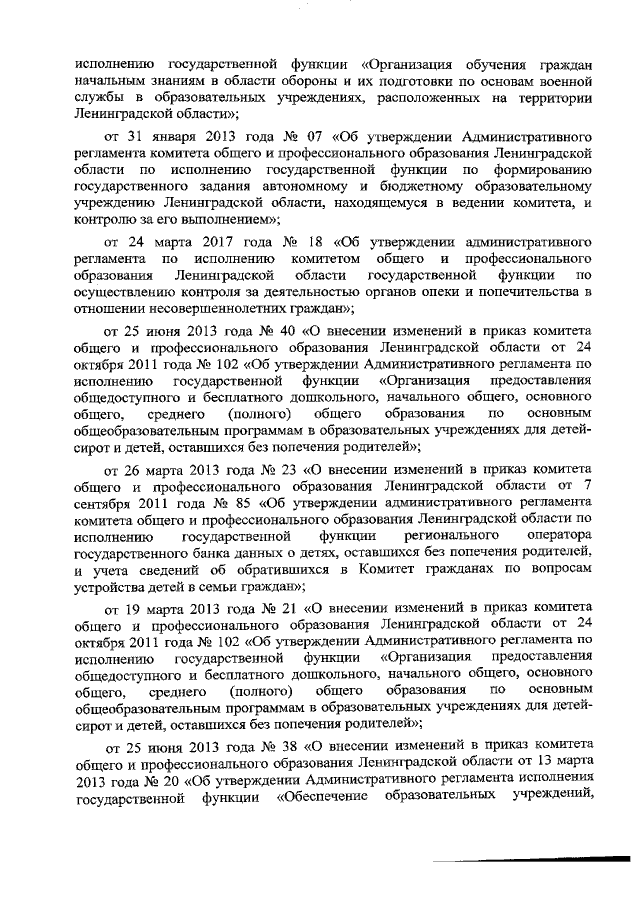 исполнению государственной функции «Организация обучения граждан начальным знаниям в области обороны и их подготовки по основам военной службы в образовательных учреждениях, расположенных на территории Ленинградской области»;

от 31 января 2013 года № 07 «Об утверждении Административного регламента комитета общего и профессионального образования Ленинградской области по исполнению государственной функции по формированию государственного задания автономному и бюджетному образовательному учреждению Ленинградской области, находящемуся в ведении комитета, и контролю за его выполнением»;

от 24 марта 2017 года № 18 «Об утверждении административного регламента по исполнению комитетом общего и профессионального образования Ленинградской области государственной функции по осуществлению контроля за деятельностью органов опеки и попечительства в отношении несовершеннолетних граждан»;

от 25 июня 2013 года № 40 «О внесении изменений в приказ комитета общего и профессионального образования Ленинградской области от 24 октября 2011 года № 102 «Об утверждении Административного регламента по исполнению государственной функции «Организация предоставления общедоступного и бесплатного дошкольного, начального общего, основного общего, среднего (полного) общего образования по основным общеобразовательным программам в образовательных учреждениях для детей-сирот и детей, оставшихся без попечения родителей»;

от 26 марта 2013 года № 23 «О внесении изменений в приказ комитета общего и профессионального образования Ленинградской области от 7 сентября 2011 года № 85 «Об утверждении административного регламента комитета общего и профессионального образования Ленинградской области по исполнению государственной функции регионального оператора государственного банка данных о детях, оставшихся без попечения родителей, и учета сведений об обратившихся в Комитет гражданах по вопросам устройства детей в семьи граждан»;

от 19 марта 2013 года № 21 «О внесении изменений в приказ комитета общего и профессионального образования Ленинградской области от 24 октября 2011 года № 102 «Об утверждении Административного регламента по исполнению государственной функции «Организация предоставления общедоступного и бесплатного дошкольного, начального общего, основного общего, среднего (полного) общего образования по основным общеобразовательным программам в образовательных учреждениях для детей-сирот и детей, оставшихся без попечения родителей»;

от 25 июня 2013 года № 38 «О внесении изменений в приказ комитета общего и профессионального образования Ленинградской области от 13 марта 2013 года № 20 «Об утверждении Административного регламента исполнения государственной функции «Обеспечение образовательных учреждений,